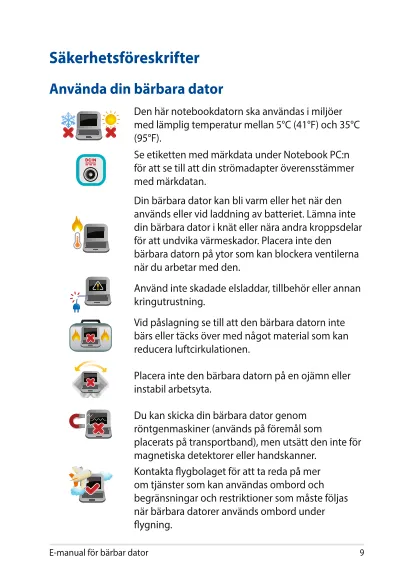 Säkerhetsföreskrifter

Använda din bärbara dator

Den här notebookdatorn ska användas i miljöer med lämplig temperatur mellan 5°C (41°F) och 35°C (95°F).

Se etiketten med märkdata under Notebook PC:n för att se till att din strömadapter överensstämmer med märkdatan.

Din bärbara dator kan bli varm eller het när den används eller vid laddning av batteriet. Lämna inte din bärbara dator i knät eller nära andra kroppsdelar för att undvika värmeskador. Placera inte den bärbara datorn på ytor som kan blockera ventilerna när du arbetar med den.

Använd inte skadade elsladdar, tillbehör eller annan kringutrustning.

Vid påslagning se till att den bärbara datorn inte bärs eller täcks över med något material som kan reducera luftcirkulationen.

Placera inte den bärbara datorn på en ojämn eller instabil arbetsyta.

Du kan skicka din bärbara dator genom röntgenmaskiner (används på föremål som placerats på transportband), men utsätt den inte för magnetiska detektorer eller handskanner.

Kontakta flygbolaget för att ta reda på mer om tjänster som kan användas ombord och begränsningar och restriktioner som måste följas när bärbara datorer används ombord under flygning.

E-manual för bärbar dator
9